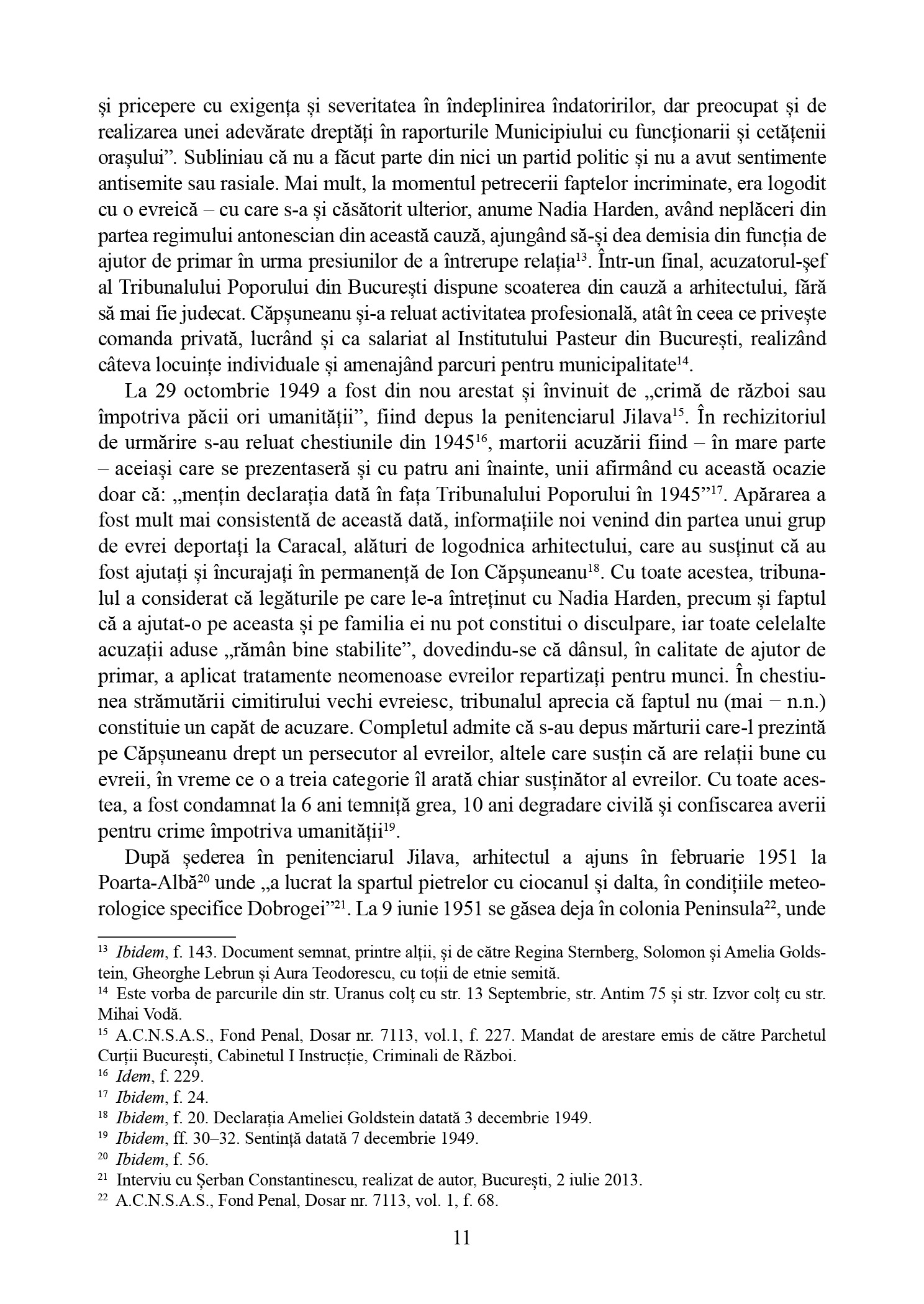 și pricepere cu exigența și severitatea în îndeplinirea îndatoririlor, dar preocupat și de realizarea unei adevărate dreptăți în raporturile Municipiului cu funcționarii și cetățenii orașului”. Subliniau că nu a făcut parte din nici un partid politic și nu a avut sentimente antisemite sau rasiale. Mai mult, la momentul petrecerii faptelor incriminate, era logodit cu o evreică – cu care s-a și căsătorit ulterior, anume Nadia Harden, având neplăceri din partea regimului antonescian din această cauză, ajungând să-și dea demisia din funcția de ajutor de primar în urma presiunilor de a întrerupe relația$^{13}$. Într-un final, acuzatorul-șef al Tribunalului Poporului din București dispune scoaterea din cauză a arhitectului, fără să mai fie judecat. Căpșuneanu și-a reluat activitatea profesională, atât în ceea ce privește comanda privată, lucrând și ca salariat al Institutului Pasteur din București, realizând câteva locuințe individuale și amenajând parcuri pentru municipalitate$^{14}$.

La 29 octombrie 1949 a fost din nou arestat și învinuit de „crimă de război sau împotriva păcii ori umanității”, fiind depus la penitenciarul Jilava$^{15}$. În rechizitoriul de urmărire s-au reluat chestiunile din 1945$^{16}$, martorii acuzării fiind – în mare parte – aceiași care se prezentaseră și cu patru ani înainte, unii afirmând cu această ocazie doar că: „mențin declarația dată în fața Tribunalului Poporului în 1945”$^{17}$. Apărarea a fost mult mai consistentă de această dată, informațiile noi venind din partea unui grup de evrei deportați la Caracal, alături de logodnica arhitectului, care au susținut că au fost ajutați și încurajați în permanență de Ion Căpșuneanu$^{18}$. Cu toate acestea, tribunalul a considerat că legăturile pe care le-a întreținut cu Nadia Harden, precum și faptul că a ajutat-o pe aceasta și pe familia ei nu pot constitui o disculpare, iar toate celelalte acuzații aduse „rămân bine stabilite”, dovedindu-se că dânsul, în calitate de ajutor de primar, a aplicat tratamente neomenoase evreilor repartizați pentru munci. În chestiunea strămutării cimitirului vechi evreiesc, tribunalul aprecia că faptul nu (mai − n.n.) constituie un capăt de acuzare. Completul admite că s-au depus mărturii care-l prezintă pe Căpșuneanu drept un persecutor al evreilor, altele care susțin că are relații bune cu evreii, în vreme ce o a treia categorie îl arată chiar susținător al evreilor. Cu toate acestea, a fost condamnat la 6 ani temniță grea, 10 ani degradare civilă și confiscarea averii pentru crime împotriva umanității$^{19}$.

După șederea în penitenciarul Jilava, arhitectul a ajuns în februarie 1951 la Poarta-Albă$^{20}$ unde „a lucrat la spartul pietrelor cu ciocanul și dalta, în condițiile meteorologice specifice Dobrogei”$^{21}$. La 9 iunie 1951 se găsea deja în colonia Peninsula$^{22}$, unde

$^{13}$ Ibidem, f. 143. Document semnat, printre alții, și de către Regina Sternberg, Solomon și Amelia Goldstein, Gheorghe Lebrun și Aura Teodorescu, cu toții de etnie semită.
$^{14}$ Este vorba de parcurile din str. Uranus colț cu str. 13 Septembrie, str. Antim 75 și str. Izvor colț cu str. Mihai Vodă.
$^{15}$ A.C.N.S.A.S., Fond Penal, Dosar nr. 7113, vol.1, f. 227. Mandat de arestare emis de către Parchetul Curții București, Cabinetul I Instrucție, Criminali de Război.
$^{16}$ Idem, f. 229.
$^{17}$ Ibidem, f. 24.
$^{18}$ Ibidem, f. 20. Declarația Ameliei Goldstein datată 3 decembrie 1949.
$^{19}$ Ibidem, ff. 30–32. Sentință datată 7 decembrie 1949.
$^{20}$ Ibidem, f. 56.
$^{21}$ Interviu cu Șerban Constantinescu, realizat de autor, București, 2 iulie 2013.
$^{22}$ A.C.N.S.A.S., Fond Penal, Dosar nr. 7113, vol. 1, f. 68.

11